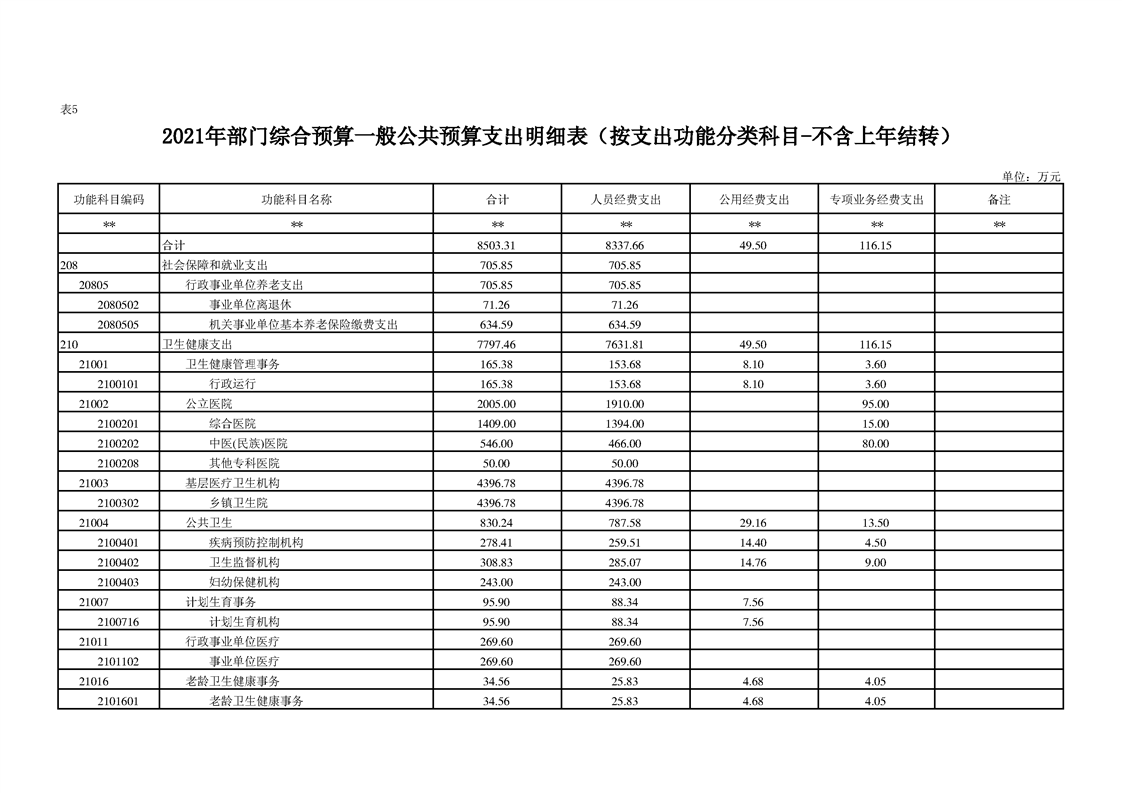 表5

2021年部门综合预算一般公共预算支出明细表（按支出功能分类科目-不含上年结转）

单位：万元

| 功能科目编码 | 功能科目名称 | 合计 | 人员经费支出 | 公用经费支出 | 专项业务经费支出 | 备注 |
|---|---|---|---|---|---|---|
| ** | ** | ** | ** | ** | ** | ** |
| | 合计 | 8503.31 | 8337.66 | 49.50 | 116.15 | |
| 208 | 社会保障和就业支出 | 705.85 | 705.85 | | | |
| 20805 | 行政事业单位养老支出 | 705.85 | 705.85 | | | |
| 2080502 | 事业单位离退休 | 71.26 | 71.26 | | | |
| 2080505 | 机关事业单位基本养老保险缴费支出 | 634.59 | 634.59 | | | |
| 210 | 卫生健康支出 | 7797.46 | 7631.81 | 49.50 | 116.15 | |
| 21001 | 卫生健康管理事务 | 165.38 | 153.68 | 8.10 | 3.60 | |
| 2100101 | 行政运行 | 165.38 | 153.68 | 8.10 | 3.60 | |
| 21002 | 公立医院 | 2005.00 | 1910.00 | | 95.00 | |
| 2100201 | 综合医院 | 1409.00 | 1394.00 | | 15.00 | |
| 2100202 | 中医(民族)医院 | 546.00 | 466.00 | | 80.00 | |
| 2100208 | 其他专科医院 | 50.00 | 50.00 | | | |
| 21003 | 基层医疗卫生机构 | 4396.78 | 4396.78 | | | |
| 2100302 | 乡镇卫生院 | 4396.78 | 4396.78 | | | |
| 21004 | 公共卫生 | 830.24 | 787.58 | 29.16 | 13.50 | |
| 2100401 | 疾病预防控制机构 | 278.41 | 259.51 | 14.40 | 4.50 | |
| 2100402 | 卫生监督机构 | 308.83 | 285.07 | 14.76 | 9.00 | |
| 2100403 | 妇幼保健机构 | 243.00 | 243.00 | | | |
| 21007 | 计划生育事务 | 95.90 | 88.34 | 7.56 | | |
| 2100716 | 计划生育机构 | 95.90 | 88.34 | 7.56 | | |
| 21011 | 行政事业单位医疗 | 269.60 | 269.60 | | | |
| 2101102 | 事业单位医疗 | 269.60 | 269.60 | | | |
| 21016 | 老龄卫生健康事务 | 34.56 | 25.83 | 4.68 | 4.05 | |
| 2101601 | 老龄卫生健康事务 | 34.56 | 25.83 | 4.68 | 4.05 | |